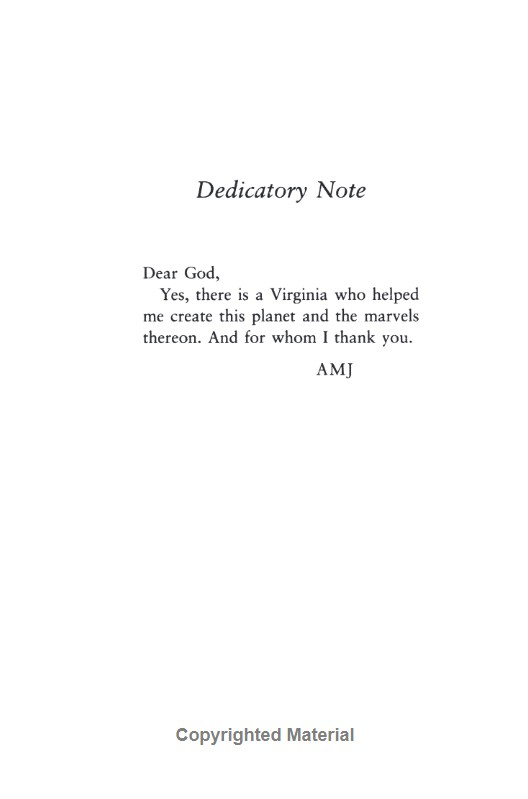 Dedicatory Note

Dear God,
Yes, there is a Virginia who helped me create this planet and the marvels thereon. And for whom I thank you.

AMJ

Copyrighted Material